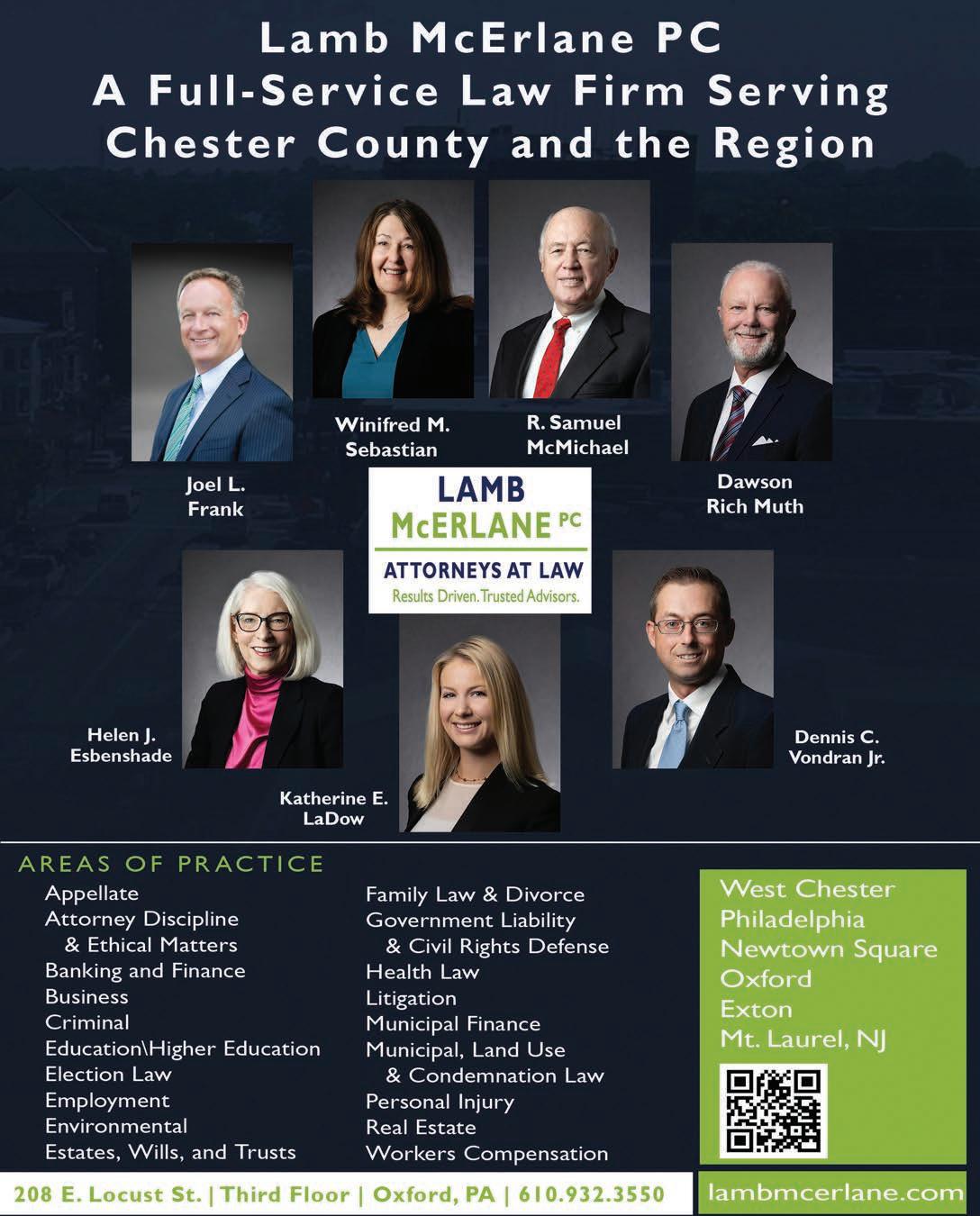 Lamb McErlane PC
A Full-Service Law Firm Serving
Chester County and the Region

Joel L.
Frank

Winifred M.
Sebastian

R. Samuel
McMichael

Dawson
Rich Muth

LAMB
McERLANE PC
ATTORNEYS AT LAW
Results Driven. Trusted Advisors.

Helen J.
Esbenshade

Katherine E.
LaDow

Dennis C.
Vondran Jr.

AREAS OF PRACTICE

Appellate
Attorney Discipline
& Ethical Matters
Banking and Finance
Business
Criminal
Education\Higher Education
Election Law
Employment
Environmental
Estates, Wills, and Trusts

Family Law & Divorce
Government Liability
& Civil Rights Defense
Health Law
Litigation
Municipal Finance
Municipal, Land Use
& Condemnation Law
Personal Injury
Real Estate
Workers Compensation

West Chester
Philadelphia
Newtown Square
Oxford
Exton
Mt. Laurel, NJ

208 E. Locust St. | Third Floor | Oxford, PA | 610.932.3550

lambmcerlane.com